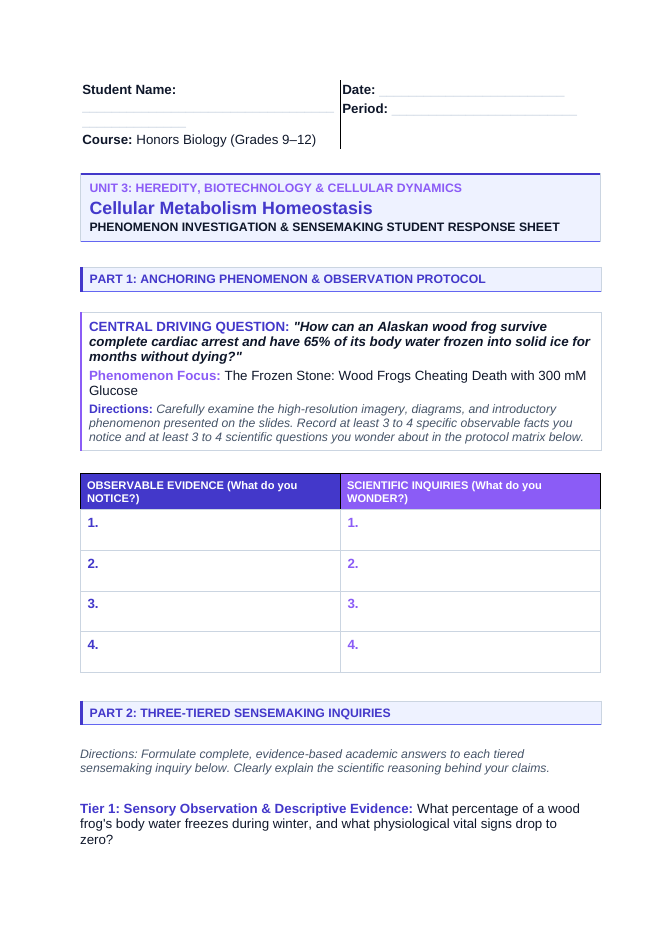 Student Name: ____

Course: Honors Biology (Grades 9–12)

Date: ____
Period: ____

UNIT 3: HEREDITY, BIOTECHNOLOGY & CELLULAR DYNAMICS

Cellular Metabolism Homeostasis

PHENOMENON INVESTIGATION & SENSEMAKING STUDENT RESPONSE SHEET

PART 1: ANCHORING PHENOMENON & OBSERVATION PROTOCOL

CENTRAL DRIVING QUESTION: "How can an Alaskan wood frog survive complete cardiac arrest and have 65% of its body water frozen into solid ice for months without dying?"

Phenomenon Focus: The Frozen Stone: Wood Frogs Cheating Death with 300 mM Glucose

Directions: Carefully examine the high-resolution imagery, diagrams, and introductory phenomenon presented on the slides. Record at least 3 to 4 specific observable facts you notice and at least 3 to 4 scientific questions you wonder about in the protocol matrix below.

| OBSERVABLE EVIDENCE (What do you NOTICE?) | SCIENTIFIC INQUIRIES (What do you WONDER?) |
|---|---|
| 1. | 1. |
| 2. | 2. |
| 3. | 3. |
| 4. | 4. |

PART 2: THREE-TIERED SENSEMAKING INQUIRIES

Directions: Formulate complete, evidence-based academic answers to each tiered sensemaking inquiry below. Clearly explain the scientific reasoning behind your claims.

Tier 1: Sensory Observation & Descriptive Evidence: What percentage of a wood frog's body water freezes during winter, and what physiological vital signs drop to zero?